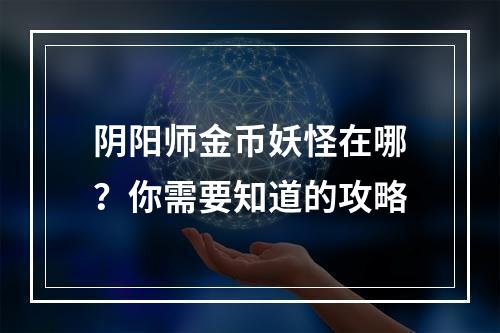 阴阳师金币妖怪在哪？你需要知道的攻略